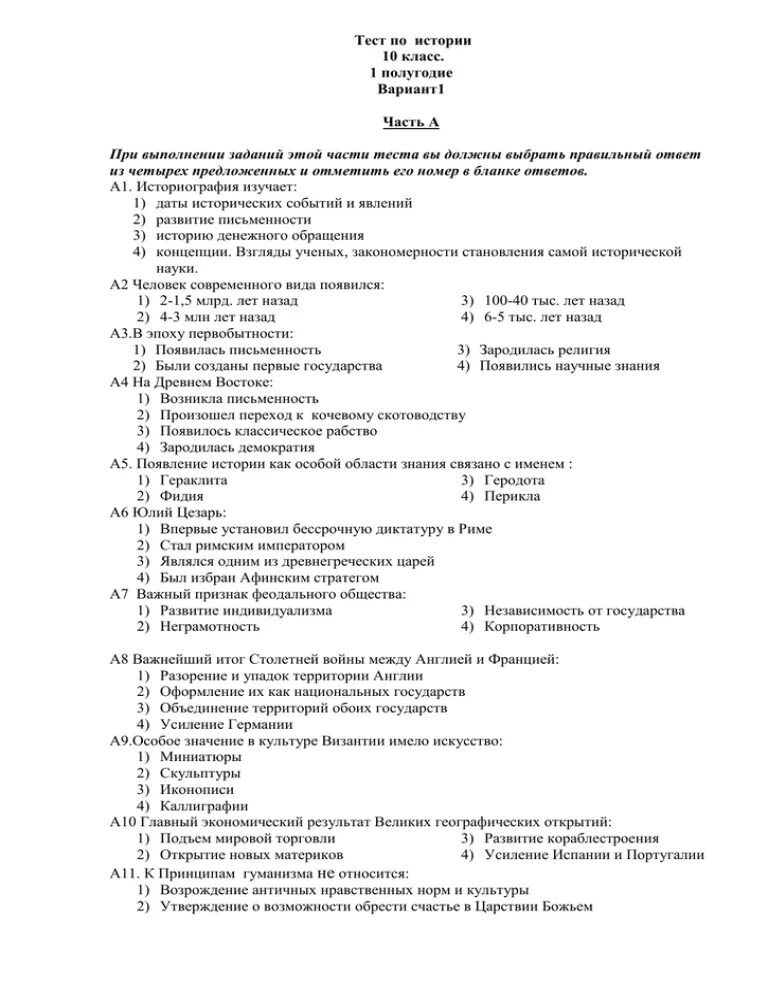 Тест по истории
10 класс.
1 полугодие
Вариант1

Часть А

При выполнении заданий этой части теста вы должны выбрать правильный ответ из четырех предложенных и отметить его номер в бланке ответов.

А1. Историография изучает:
1) даты исторических событий и явлений
2) развитие письменности
3) историю денежного обращения
4) концепции. Взгляды ученых, закономерности становления самой исторической науки.

А2 Человек современного вида появился:
1) 2-1,5 млрд. лет назад
2) 4-3 млн лет назад
3) 100-40 тыс. лет назад
4) 6-5 тыс. лет назад

А3.В эпоху первобытности:
1) Появилась письменность
2) Были созданы первые государства
3) Зародилась религия
4) Появились научные знания

А4 На Древнем Востоке:
1) Возникла письменность
2) Произошел переход к кочевому скотоводству
3) Появилось классическое рабство
4) Зародилась демократия

А5. Появление истории как особой области знания связано с именем :
1) Гераклита
2) Фидия
3) Геродота
4) Перикла

А6 Юлий Цезарь:
1) Впервые установил бессрочную диктатуру в Риме
2) Стал римским императором
3) Являлся одним из древнегреческих царей
4) Был избран Афинским стратегом

А7 Важный признак феодального общества:
1) Развитие индивидуализма
2) Неграмотность
3) Независимость от государства
4) Корпоративность

А8 Важнейший итог Столетней войны между Англией и Францией:
1) Разорение и упадок территории Англии
2) Оформление их как национальных государств
3) Объединение территорий обоих государств
4) Усиление Германии

А9.Особое значение в культуре Византии имело искусство:
1) Миниатюры
2) Скульптуры
3) Иконописи
4) Каллиграфии

А10 Главный экономический результат Великих географических открытий:
1) Подъем мировой торговли
2) Открытие новых материков
3) Развитие кораблестроения
4) Усиление Испании и Португалии

А11. К Принципам гуманизма не относится:
1) Возрождение античных нравственных норм и культуры
2) Утверждение о возможности обрести счастье в Царствии Божьем